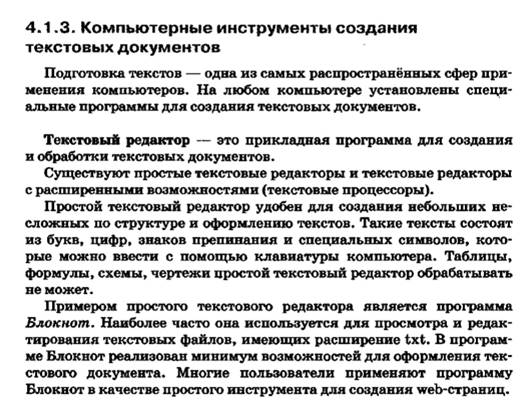 4.1.3. Компьютерные инструменты создания текстовых документов

Подготовка текстов — одна из самых распространённых сфер применения компьютеров. На любом компьютере установлены специальные программы для создания текстовых документов.

Текстовый редактор — это прикладная программа для создания и обработки текстовых документов.

Существуют простые текстовые редакторы и текстовые редакторы с расширенными возможностями (текстовые процессоры).

Простой текстовый редактор удобен для создания небольших несложных по структуре и оформлению текстов. Такие тексты состоят из букв, цифр, знаков препинания и специальных символов, которые можно ввести с помощью клавиатуры компьютера. Таблицы, формулы, схемы, чертежи простой текстовый редактор обрабатывать не может.

Примером простого текстового редактора является программа Блокнот. Наиболее часто она используется для просмотра и редактирования текстовых файлов, имеющих расширение txt. В программе Блокнот реализован минимум возможностей для оформления текстового документа. Многие пользователи применяют программу Блокнот в качестве простого инструмента для создания web-страниц.